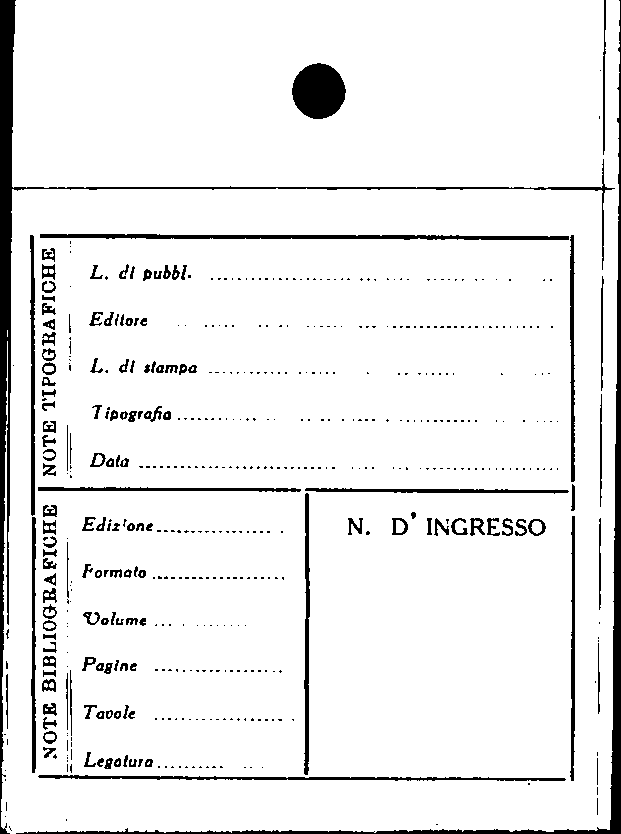 NOTE TIPOGRAFICHE

L. di pubbl. ____

Editore ____

L. di stampa ____

Tipografia ____

Data ____

NOTE BIBLIOGRAFICHE

Edizione ____

Formato ____

Volume ____

Pagine ____

Tavole ____

Legatura ____

N. D' INGRESSO